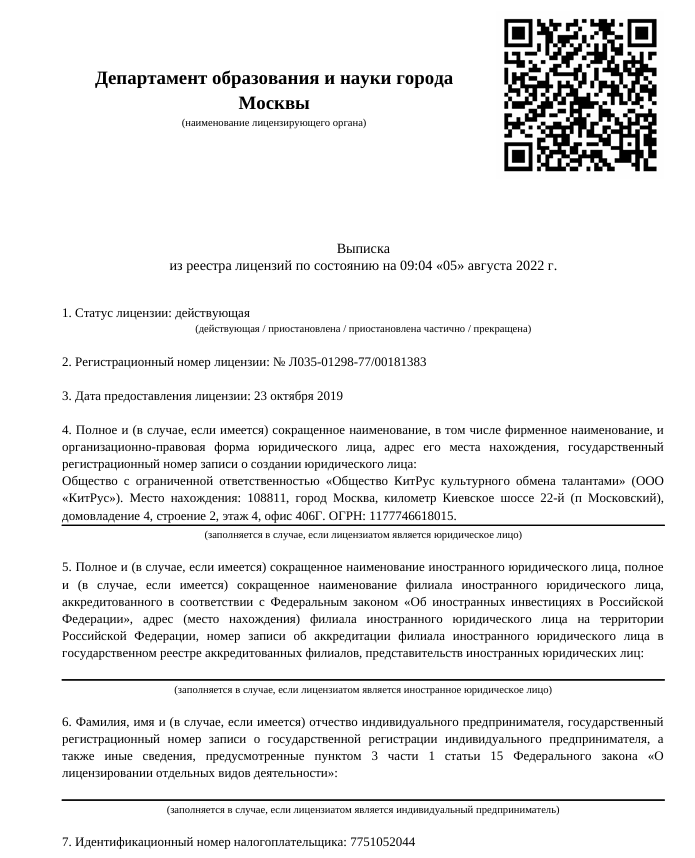 Департамент образования и науки города Москвы
(наименование лицензирующего органа)

Выписка
из реестра лицензий по состоянию на 09:04 «05» августа 2022 г.

1. Статус лицензии: действующая
(действующая / приостановлена / приостановлена частично / прекращена)

2. Регистрационный номер лицензии: № Л035-01298-77/00181383

3. Дата предоставления лицензии: 23 октября 2019

4. Полное и (в случае, если имеется) сокращенное наименование, в том числе фирменное наименование, и организационно-правовая форма юридического лица, адрес его места нахождения, государственный регистрационный номер записи о создании юридического лица:
Общество с ограниченной ответственностью «Общество КитРус культурного обмена талантами» (ООО «КитРус»). Место нахождения: 108811, город Москва, километр Киевское шоссе 22-й (п Московский), домовладение 4, строение 2, этаж 4, офис 406Г. ОГРН: 1177746618015.
(заполняется в случае, если лицензиатом является юридическое лицо)

5. Полное и (в случае, если имеется) сокращенное наименование иностранного юридического лица, полное и (в случае, если имеется) сокращенное наименование филиала иностранного юридического лица, аккредитованного в соответствии с Федеральным законом «Об иностранных инвестициях в Российской Федерации», адрес (место нахождения) филиала иностранного юридического лица на территории Российской Федерации, номер записи об аккредитации филиала иностранного юридического лица в государственном реестре аккредитованных филиалов, представительств иностранных юридических лиц:
(заполняется в случае, если лицензиатом является иностранное юридическое лицо)

6. Фамилия, имя и (в случае, если имеется) отчество индивидуального предпринимателя, государственный регистрационный номер записи о государственной регистрации индивидуального предпринимателя, а также иные сведения, предусмотренные пунктом 3 части 1 статьи 15 Федерального закона «О лицензировании отдельных видов деятельности»:
(заполняется в случае, если лицензиатом является индивидуальный предприниматель)

7. Идентификационный номер налогоплательщика: 7751052044